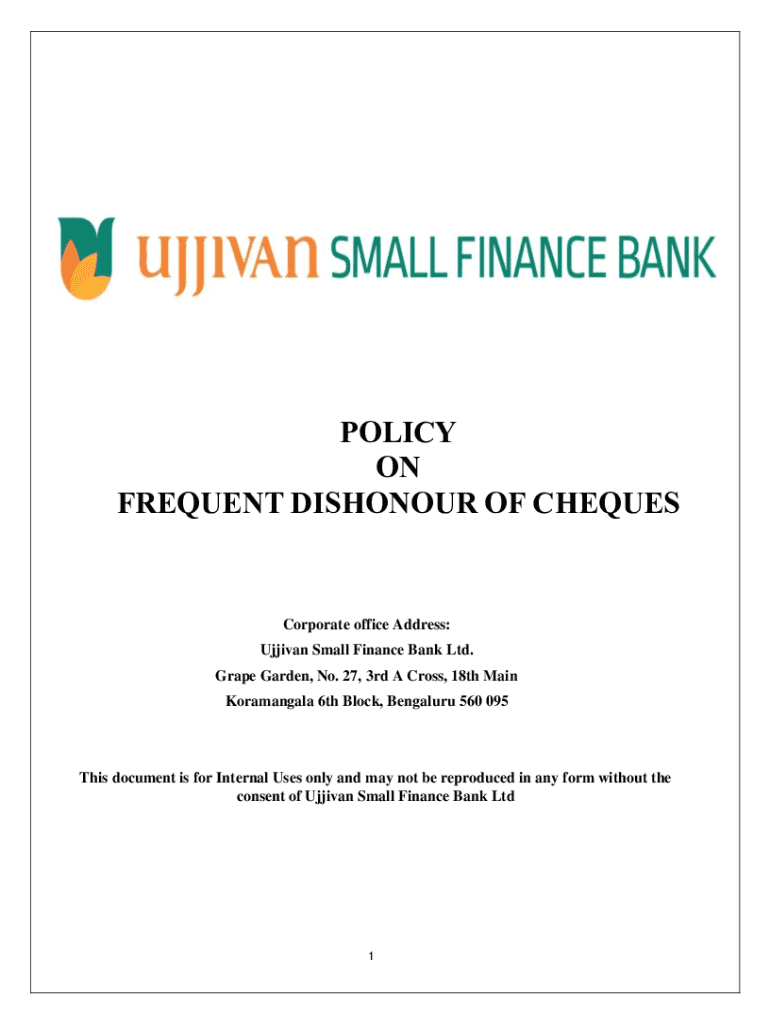 ujjivan SMALL FINANCE BANK

POLICY
ON
FREQUENT DISHONOUR OF CHEQUES

Corporate office Address:
Ujjivan Small Finance Bank Ltd.
Grape Garden, No. 27, 3rd A Cross, 18th Main
Koramangala 6th Block, Bengaluru 560 095

This document is for Internal Uses only and may not be reproduced in any form without the consent of Ujjivan Small Finance Bank Ltd

1